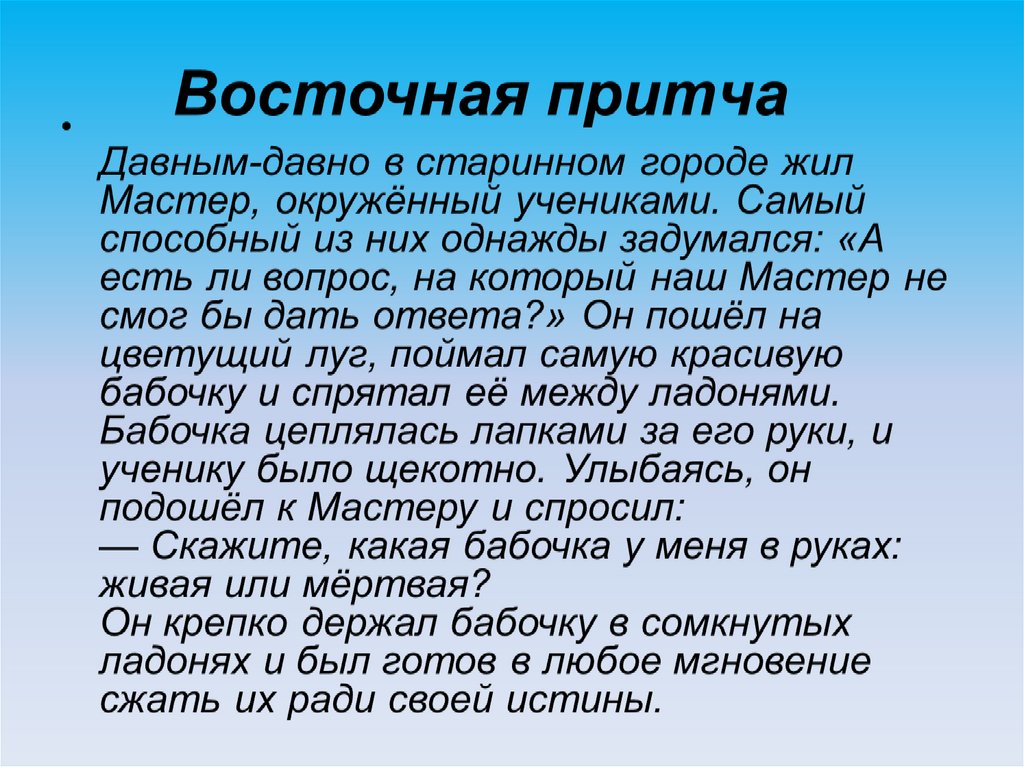 Восточная притча

Давным-давно в старинном городе жил Мастер, окружённый учениками. Самый способный из них однажды задумался: «А есть ли вопрос, на который наш Мастер не смог бы дать ответа?» Он пошёл на цветущий луг, поймал самую красивую бабочку и спрятал её между ладонями. Бабочка цеплялась лапками за его руки, и ученику было щекотно. Улыбаясь, он подошёл к Мастеру и спросил:
— Скажите, какая бабочка у меня в руках: живая или мёртвая?
Он крепко держал бабочку в сомкнутых ладонях и был готов в любое мгновение сжать их ради своей истины.